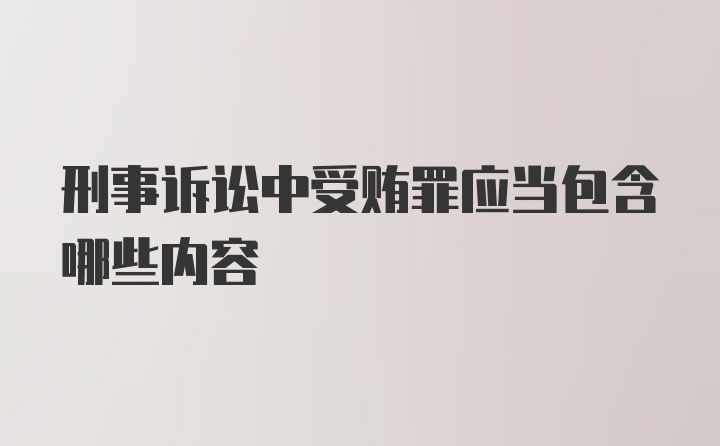 刑事诉讼中受贿罪应当包含哪些内容